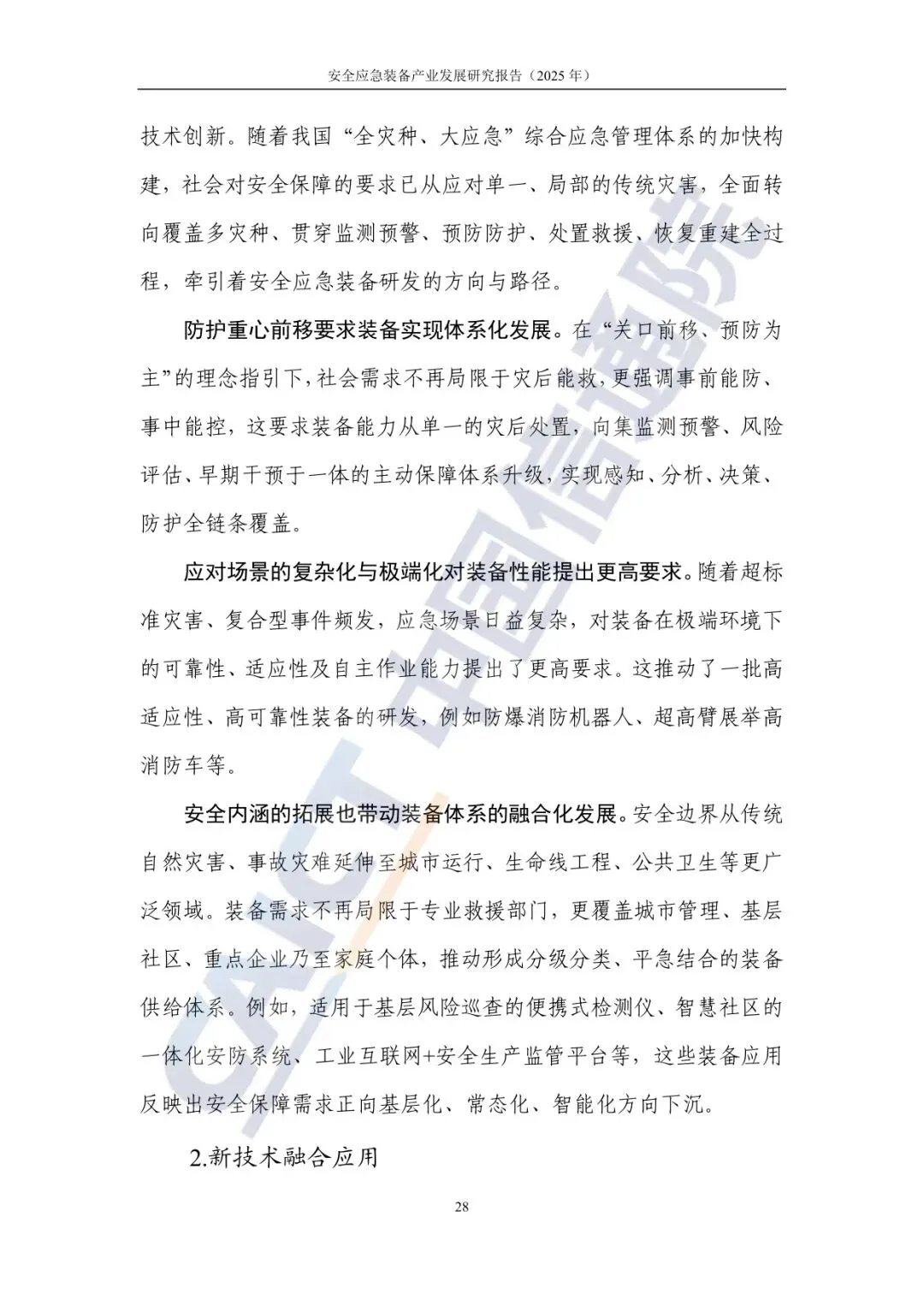 安全应急装备产业发展研究报告（2025年）

技术创新。随着我国“全灾种、大应急”综合应急管理体系的加快构建，社会对安全保障的要求已从应对单一、局部的传统灾害，全面转向覆盖多灾种、贯穿监测预警、预防防护、处置救援、恢复重建全过程，牵引着安全应急装备研发的方向与路径。

防护重心前移要求装备实现体系化发展。在“关口前移、预防为主”的理念指引下，社会需求不再局限于灾后能救，更强调事前能防、事中能控，这要求装备能力从单一的灾后处置，向集监测预警、风险评估、早期干预于一体的主动保障体系升级，实现感知、分析、决策、防护全链条覆盖。

应对场景的复杂化与极端化对装备性能提出更高要求。随着超标准灾害、复合型事件频发，应急场景日益复杂，对装备在极端环境下的可靠性、适应性及自主作业能力提出了更高要求。这推动了一批高适应性、高可靠性装备的研发，例如防爆消防机器人、超高臂展举高消防车等。

安全内涵的拓展也带动装备体系的融合化发展。安全边界从传统自然灾害、事故灾难延伸至城市运行、生命线工程、公共卫生等更广泛领域。装备需求不再局限于专业救援部门，更覆盖城市管理、基层社区、重点企业乃至家庭个体，推动形成分级分类、平急结合的装备供给体系。例如，适用于基层风险巡查的便携式检测仪、智慧社区的一体化安防系统、工业互联网+安全生产监管平台等，这些装备应用反映出安全保障需求正向基层化、常态化、智能化方向下沉。

2.新技术融合应用

28

CAICT中国信通院